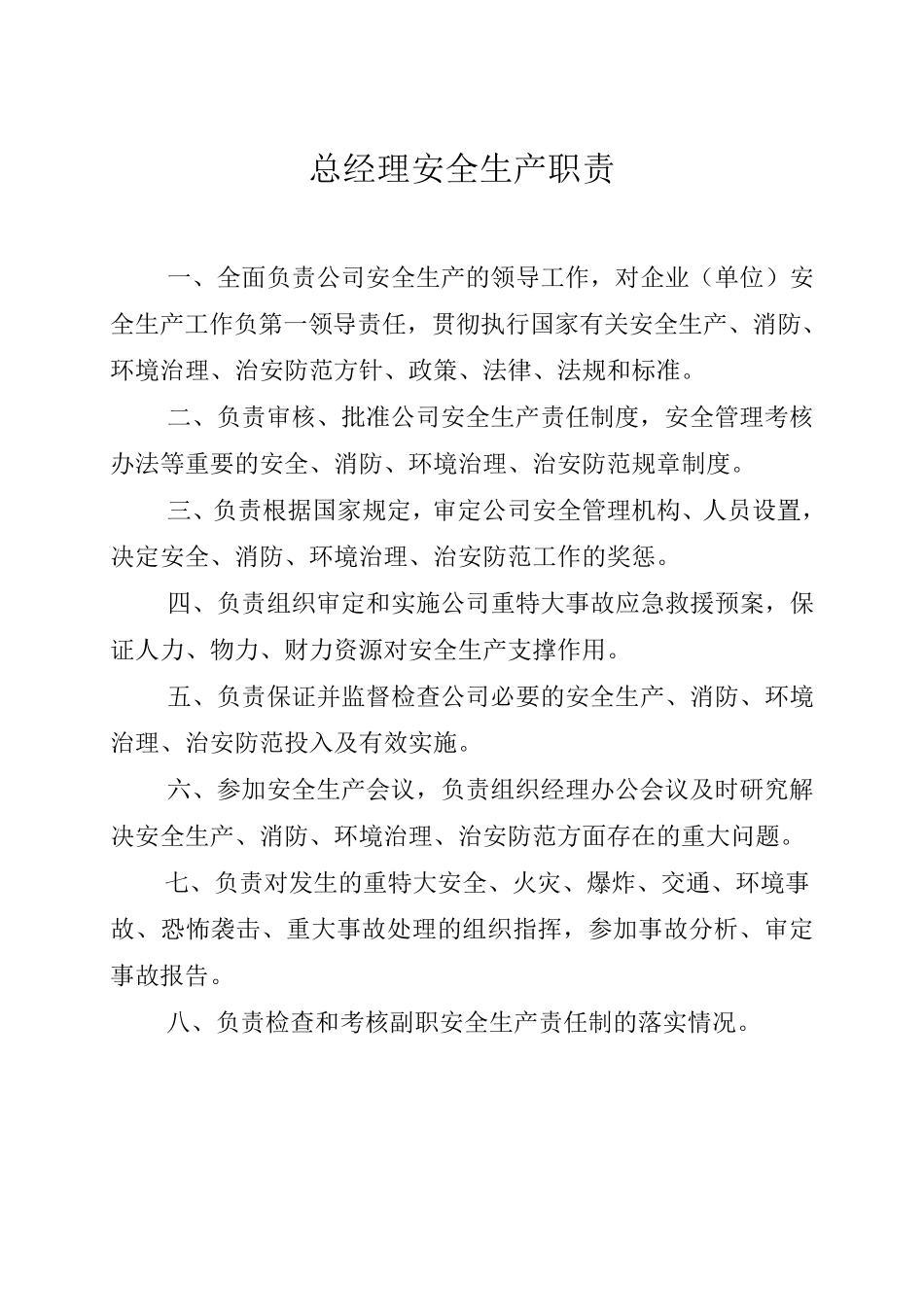 总经理安全生产职责

一、全面负责公司安全生产的领导工作，对企业（单位）安全生产工作负第一领导责任，贯彻执行国家有关安全生产、消防、环境治理、治安防范方针、政策、法律、法规和标准。

二、负责审核、批准公司安全生产责任制度，安全管理考核办法等重要的安全、消防、环境治理、治安防范规章制度。

三、负责根据国家规定，审定公司安全管理机构、人员设置，决定安全、消防、环境治理、治安防范工作的奖惩。

四、负责组织审定和实施公司重特大事故应急救援预案，保证人力、物力、财力资源对安全生产支撑作用。

五、负责保证并监督检查公司必要的安全生产、消防、环境治理、治安防范投入及有效实施。

六、参加安全生产会议，负责组织经理办公会议及时研究解决安全生产、消防、环境治理、治安防范方面存在的重大问题。

七、负责对发生的重特大安全、火灾、爆炸、交通、环境事故、恐怖袭击、重大事故处理的组织指挥，参加事故分析、审定事故报告。

八、负责检查和考核副职安全生产责任制的落实情况。